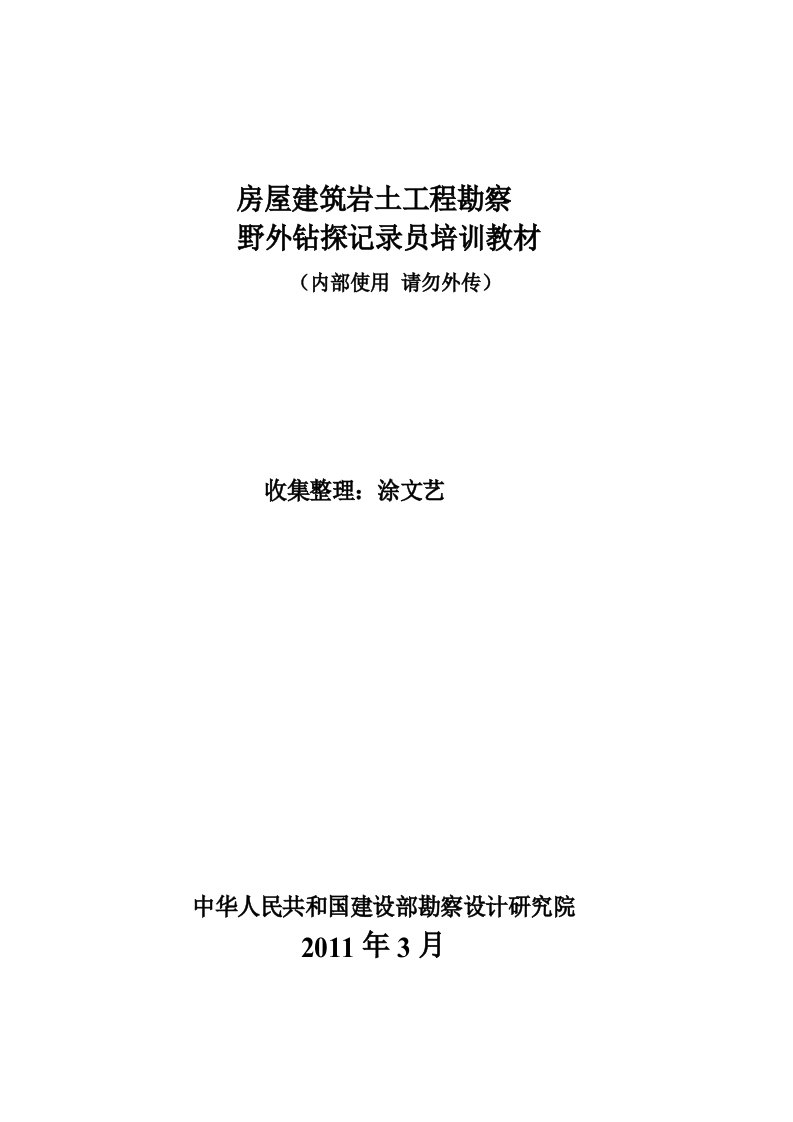 房屋建筑岩土工程勘察
野外钻探记录员培训教材
（内部使用 请勿外传）

收集整理：涂文艺

中华人民共和国建设部勘察设计研究院
2011 年 3 月